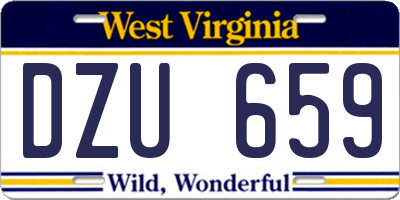 West Virginia

DZU 659

Wild, Wonderful